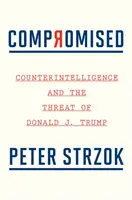 COMPЯOMISED

COUNTERINTELLIGENCE AND THE THREAT OF DONALD J. TRUMP

PETER STRZOK